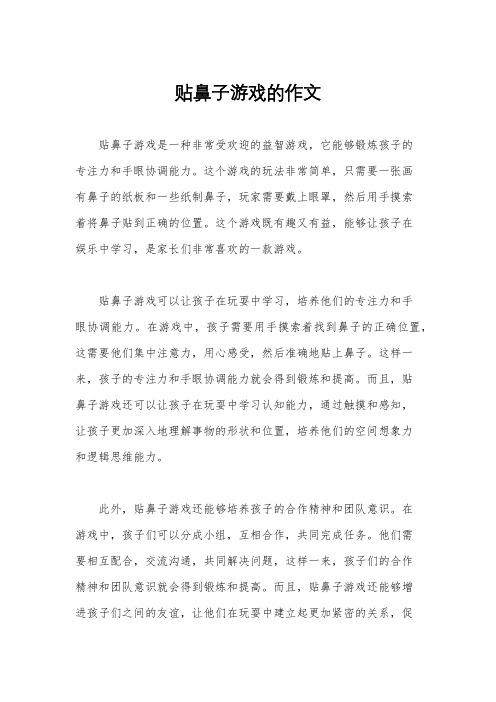 贴鼻子游戏的作文

贴鼻子游戏是一种非常受欢迎的益智游戏，它能够锻炼孩子的专注力和手眼协调能力。这个游戏的玩法非常简单，只需要一张画有鼻子的纸板和一些纸制鼻子，玩家需要戴上眼罩，然后用手摸索着将鼻子贴到正确的位置。这个游戏既有趣又有益，能够让孩子在娱乐中学习，是家长们非常喜欢的一款游戏。

贴鼻子游戏可以让孩子在玩耍中学习，培养他们的专注力和手眼协调能力。在游戏中，孩子需要用手摸索着找到鼻子的正确位置，这需要他们集中注意力，用心感受，然后准确地贴上鼻子。这样一来，孩子的专注力和手眼协调能力就会得到锻炼和提高。而且，贴鼻子游戏还可以让孩子在玩耍中学习认知能力，通过触摸和感知，让孩子更加深入地理解事物的形状和位置，培养他们的空间想象力和逻辑思维能力。

此外，贴鼻子游戏还能够培养孩子的合作精神和团队意识。在游戏中，孩子们可以分成小组，互相合作，共同完成任务。他们需要相互配合，交流沟通，共同解决问题，这样一来，孩子们的合作精神和团队意识就会得到锻炼和提高。而且，贴鼻子游戏还能够增进孩子们之间的友谊，让他们在玩耍中建立起更加紧密的关系，促